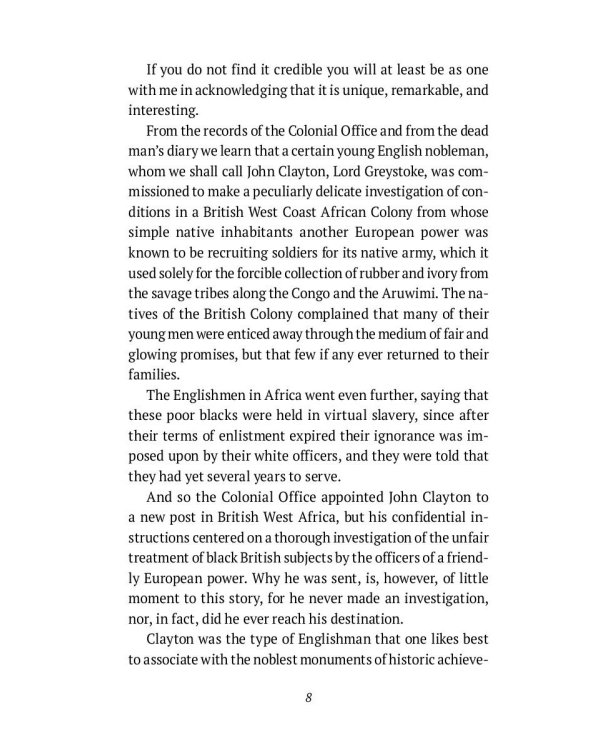 If you do not find it credible you will at least be as one with me in acknowledging that it is unique, remarkable, and interesting.

From the records of the Colonial Office and from the dead man's diary we learn that a certain young English nobleman, whom we shall call John Clayton, Lord Greystoke, was commissioned to make a peculiarly delicate investigation of conditions in a British West Coast African Colony from whose simple native inhabitants another European power was known to be recruiting soldiers for its native army, which it used solely for the forcible collection of rubber and ivory from the savage tribes along the Congo and the Aruwimi. The natives of the British Colony complained that many of their young men were enticed away through the medium of fair and glowing promises, but that few if any ever returned to their families.

The Englishmen in Africa went even further, saying that these poor blacks were held in virtual slavery, since after their terms of enlistment expired their ignorance was imposed upon by their white officers, and they were told that they had yet several years to serve.

And so the Colonial Office appointed John Clayton to a new post in British West Africa, but his confidential instructions centered on a thorough investigation of the unfair treatment of black British subjects by the officers of a friendly European power. Why he was sent, is, however, of little moment to this story, for he never made an investigation, nor, in fact, did he ever reach his destination.

Clayton was the type of Englishman that one likes best to associate with the noblest monuments of historic achieve-

8